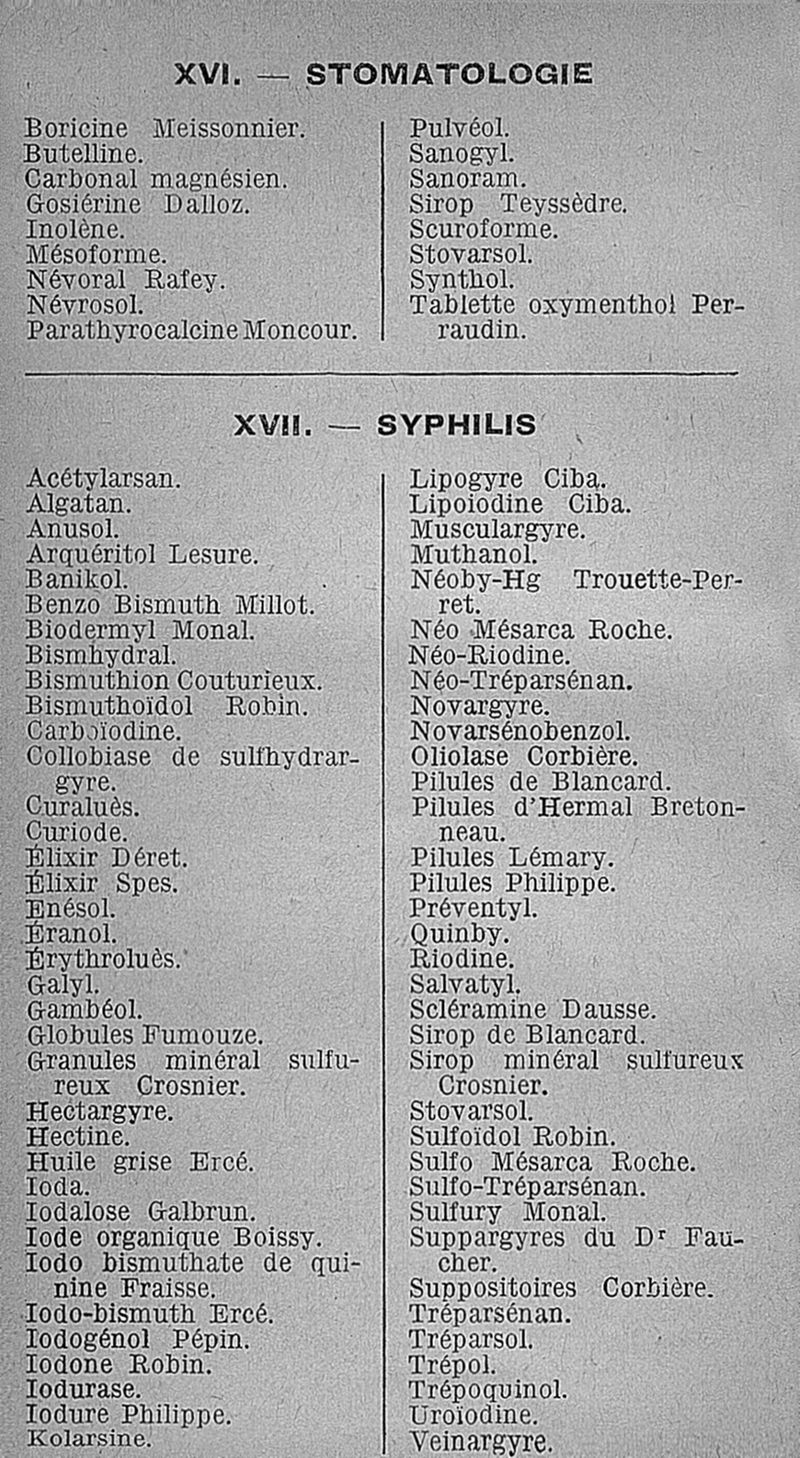 XVI. — STOMATOLOGIE

Boricine Meissonnier.
Butelline.
Carbonal magnésien.
Gosiérine Dalloz.
Inolène.
Mésoforme.
Névoral Rafey.
Névrosol.
Parathyrocalcine Moncour.

Pulvéol.
Sanogyl.
Sanoram.
Sirop Teyssèdre.
Scuroforme.
Stovarsol.
Synthol.
Tablette oxymenthol Perraudin.

XVII. — SYPHILIS

Acétylarsan.
Algatan.
Anusol.
Arquéritol Lesure.
Banikol.
Benzo Bismuth Millot.
Biodermyl Monal.
Bismhydral.
Bismuthion Couturieux.
Bismuthoïdol Robin.
Carboïodine.
Collobiase de sulfhydrargyre.
Curaluès.
Curiode.
Élixir Déret.
Élixir Spes.
Enésol.
Éranol.
Érythroluès.
Galyl.
Gambéol.
Globules Fumouze.
Granules minéral sulfureux Crosnier.
Hectargyre.
Hectine.
Huile grise Ercé.
Ioda.
Iodalose Galbrun.
Iode organique Boissy.
Iodo bismuthate de quinine Fraisse.
Iodo-bismuth Ercé.
Iodogénol Pépin.
Iodone Robin.
Iodurase.
Iodure Philippe.
Kolarsine.

Lipogyre Ciba.
Lipoiodine Ciba.
Musculargyre.
Muthanol.
Néoby-Hg Trouette-Perret.
Néo Mésarca Roche.
Néo-Riodine.
Néo-Tréparsénan.
Novargyre.
Novarsénobenzol.
Oliolase Corbière.
Pilules de Blancard.
Pilules d'Hermal Bretonneau.
Pilules Lémary.
Pilules Philippe.
Préventyl.
Quinby.
Riodine.
Salvatyl.
Scléramine Dausse.
Sirop de Blancard.
Sirop minéral sulfureux Crosnier.
Stovarsol.
Sulfoïdol Robin.
Sulfo Mésarca Roche.
Sulfo-Tréparsénan.
Sulfury Monal.
Suppargyres du Dr Faucher.
Suppositoires Corbière.
Tréparsénan.
Tréparsol.
Trépol.
Trépoquinol.
Uroïodine.
Veinargyre.